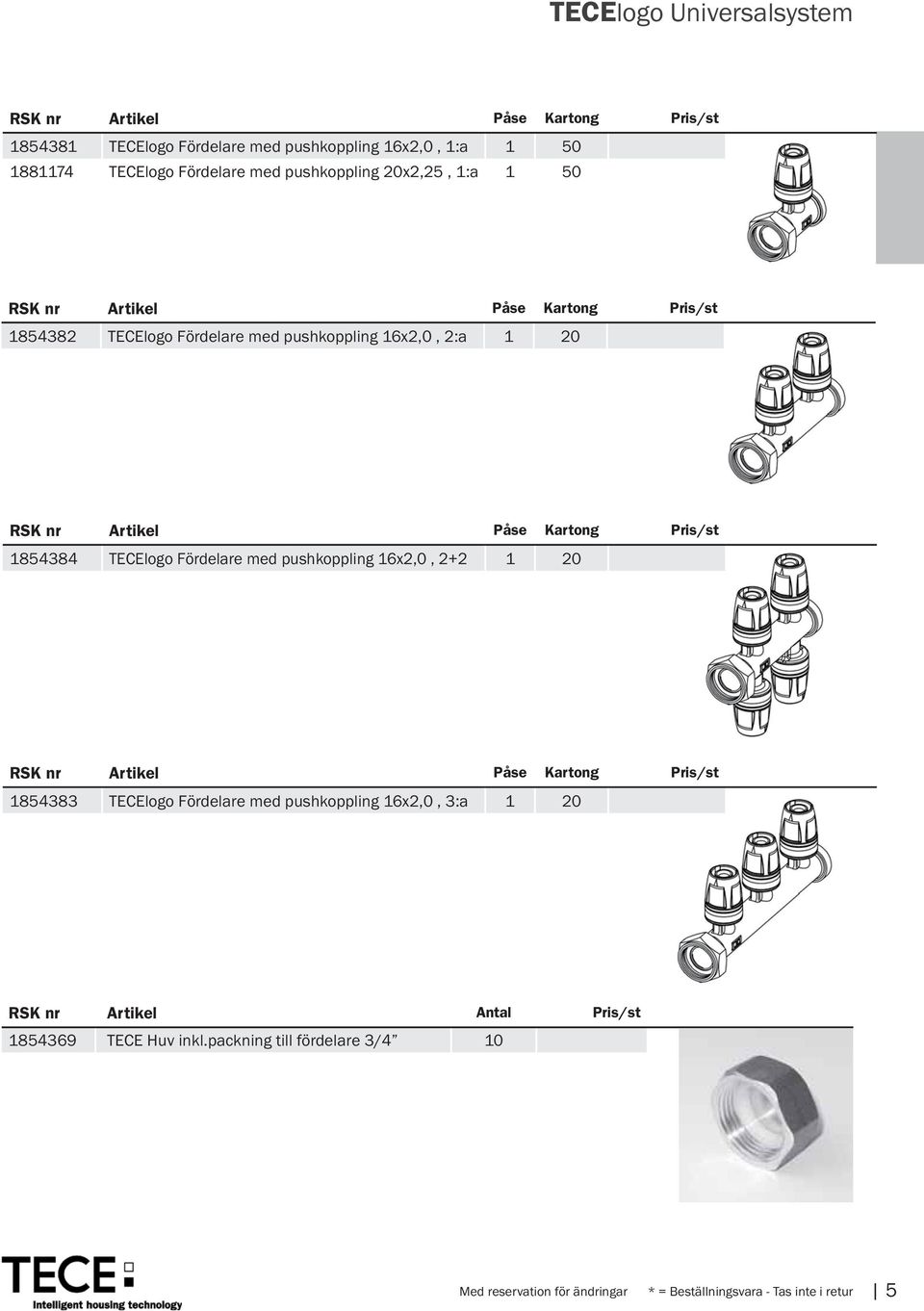 TECElogo Universalsystem

| RSK nr | Artikel | Påse | Kartong | Pris/st |
|---|---|---|---|---|
| 1854381 | TECElogo Fördelare med pushkoppling 16x2,0 , 1:a | 1 | 50 | |
| 1881174 | TECElogo Fördelare med pushkoppling 20x2,25 , 1:a | 1 | 50 | |

| RSK nr | Artikel | Påse | Kartong | Pris/st |
|---|---|---|---|---|
| 1854382 | TECElogo Fördelare med pushkoppling 16x2,0 , 2:a | 1 | 20 | |

| RSK nr | Artikel | Påse | Kartong | Pris/st |
|---|---|---|---|---|
| 1854384 | TECElogo Fördelare med pushkoppling 16x2,0 , 2+2 | 1 | 20 | |

| RSK nr | Artikel | Påse | Kartong | Pris/st |
|---|---|---|---|---|
| 1854383 | TECElogo Fördelare med pushkoppling 16x2,0 , 3:a | 1 | 20 | |

| RSK nr | Artikel | Antal | Pris/st |
|---|---|---|---|
| 1854369 | TECE Huv inkl.packning till fördelare 3/4” | 10 | |

TECE
Intelligent housing technology

Med reservation för ändringar * = Beställningsvara - Tas inte i retur | 5